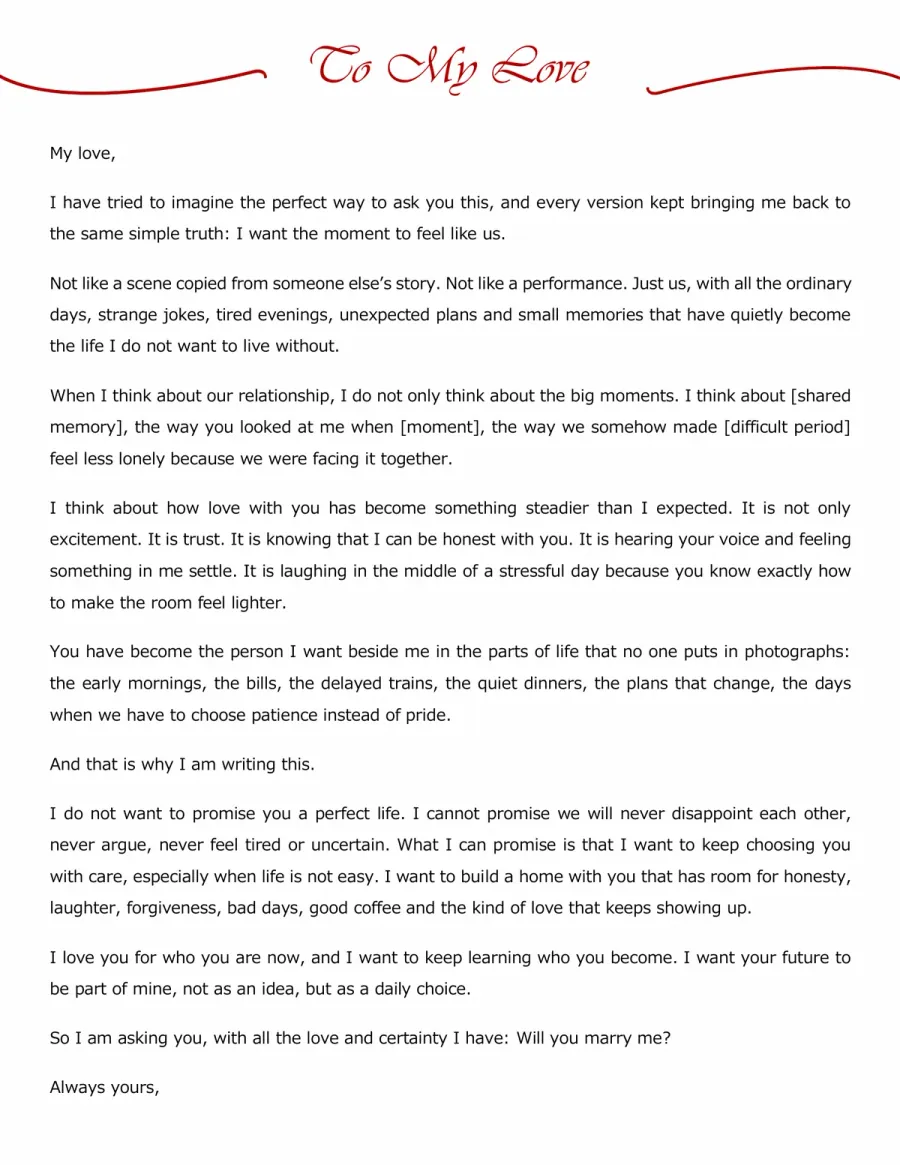 To My Love

My love,

I have tried to imagine the perfect way to ask you this, and every version kept bringing me back to the same simple truth: I want the moment to feel like us.

Not like a scene copied from someone else's story. Not like a performance. Just us, with all the ordinary days, strange jokes, tired evenings, unexpected plans and small memories that have quietly become the life I do not want to live without.

When I think about our relationship, I do not only think about the big moments. I think about [shared memory], the way you looked at me when [moment], the way we somehow made [difficult period] feel less lonely because we were facing it together.

I think about how love with you has become something steadier than I expected. It is not only excitement. It is trust. It is knowing that I can be honest with you. It is hearing your voice and feeling something in me settle. It is laughing in the middle of a stressful day because you know exactly how to make the room feel lighter.

You have become the person I want beside me in the parts of life that no one puts in photographs: the early mornings, the bills, the delayed trains, the quiet dinners, the plans that change, the days when we have to choose patience instead of pride.

And that is why I am writing this.

I do not want to promise you a perfect life. I cannot promise we will never disappoint each other, never argue, never feel tired or uncertain. What I can promise is that I want to keep choosing you with care, especially when life is not easy. I want to build a home with you that has room for honesty, laughter, forgiveness, bad days, good coffee and the kind of love that keeps showing up.

I love you for who you are now, and I want to keep learning who you become. I want your future to be part of mine, not as an idea, but as a daily choice.

So I am asking you, with all the love and certainty I have: Will you marry me?

Always yours,